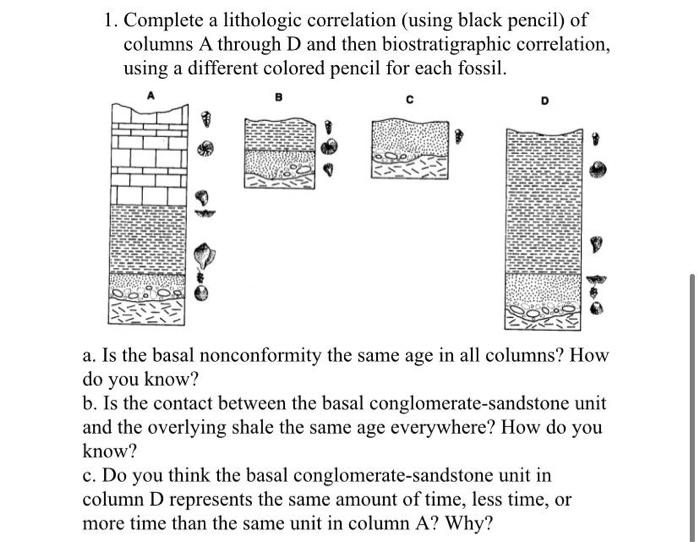 1. Complete a lithologic correlation (using black pencil) of columns A through D and then biostratigraphic correlation, using a different colored pencil for each fossil.

A

B

C

D

a. Is the basal nonconformity the same age in all columns? How do you know?
b. Is the contact between the basal conglomerate-sandstone unit and the overlying shale the same age everywhere? How do you know?
c. Do you think the basal conglomerate-sandstone unit in column D represents the same amount of time, less time, or more time than the same unit in column A? Why?